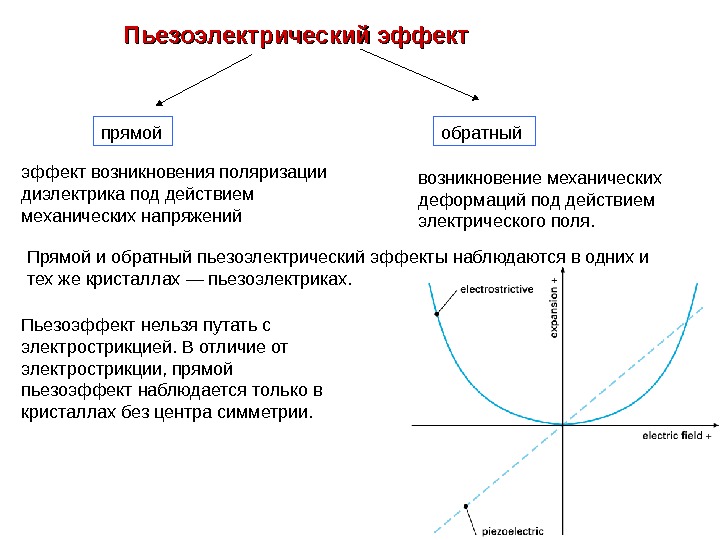 Пьезоэлектрический эффект

прямой

обратный

эффект возникновения поляризации диэлектрика под действием механических напряжений

возникновение механических деформаций под действием электрического поля.

Прямой и обратный пьезоэлектрический эффекты наблюдаются в одних и тех же кристаллах — пьезоэлектриках.

Пьезоэффект нельзя путать с электрострикцией. В отличие от электрострикции, прямой пьезоэффект наблюдается только в кристаллах без центра симметрии.

electrostrictive

expansion +

electric field +

piezoelectric